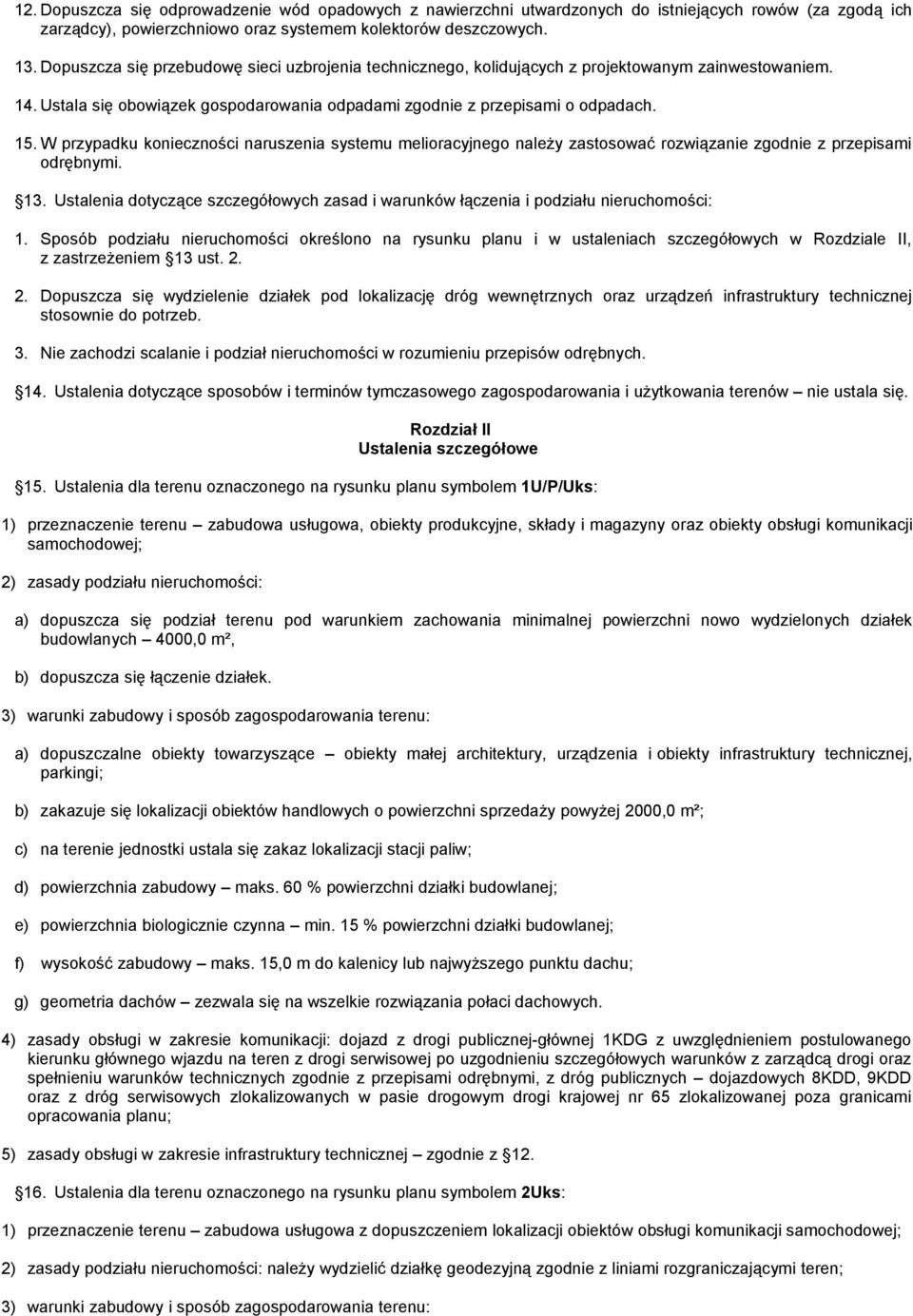 12. Dopuszcza się odprowadzenie wód opadowych z nawierzchni utwardzonych do istniejących rowów (za zgodą ich zarządcy), powierzchniowo oraz systemem kolektorów deszczowych.

13. Dopuszcza się przebudowę sieci uzbrojenia technicznego, kolidujących z projektowanym zainwestowaniem.

14. Ustala się obowiązek gospodarowania odpadami zgodnie z przepisami o odpadach.

15. W przypadku konieczności naruszenia systemu melioracyjnego należy zastosować rozwiązanie zgodnie z przepisami odrębnymi.

13. Ustalenia dotyczące szczegółowych zasad i warunków łączenia i podziału nieruchomości:

1. Sposób podziału nieruchomości określono na rysunku planu i w ustaleniach szczegółowych w Rozdziale II, z zastrzeżeniem 13 ust. 2.

2. Dopuszcza się wydzielenie działek pod lokalizację dróg wewnętrznych oraz urządzeń infrastruktury technicznej stosownie do potrzeb.

3. Nie zachodzi scalanie i podział nieruchomości w rozumieniu przepisów odrębnych.

14. Ustalenia dotyczące sposobów i terminów tymczasowego zagospodarowania i użytkowania terenów – nie ustala się.

Rozdział II
Ustalenia szczegółowe

15. Ustalenia dla terenu oznaczonego na rysunku planu symbolem 1U/P/Uks:

1) przeznaczenie terenu – zabudowa usługowa, obiekty produkcyjne, składy i magazyny oraz obiekty obsługi komunikacji samochodowej;

2) zasady podziału nieruchomości:

a) dopuszcza się podział terenu pod warunkiem zachowania minimalnej powierzchni nowo wydzielonych działek budowlanych – 4000,0 m²,

b) dopuszcza się łączenie działek.

3) warunki zabudowy i sposób zagospodarowania terenu:

a) dopuszczalne obiekty towarzyszące – obiekty małej architektury, urządzenia i obiekty infrastruktury technicznej, parkingi;

b) zakazuje się lokalizacji obiektów handlowych o powierzchni sprzedaży powyżej 2000,0 m²;

c) na terenie jednostki ustala się zakaz lokalizacji stacji paliw;

d) powierzchnia zabudowy – maks. 60 % powierzchni działki budowlanej;

e) powierzchnia biologicznie czynna – min. 15 % powierzchni działki budowlanej;

f) wysokość zabudowy – maks. 15,0 m do kalenicy lub najwyższego punktu dachu;

g) geometria dachów – zezwala się na wszelkie rozwiązania połaci dachowych.

4) zasady obsługi w zakresie komunikacji: dojazd z drogi publicznej-głównej 1KDG z uwzględnieniem postulowanego kierunku głównego wjazdu na teren z drogi serwisowej po uzgodnieniu szczegółowych warunków z zarządcą drogi oraz spełnieniu warunków technicznych zgodnie z przepisami odrębnymi, z dróg publicznych – dojazdowych 8KDD, 9KDD oraz z dróg serwisowych zlokalizowanych w pasie drogowym drogi krajowej nr 65 zlokalizowanej poza granicami opracowania planu;

5) zasady obsługi w zakresie infrastruktury technicznej – zgodnie z 12.

16. Ustalenia dla terenu oznaczonego na rysunku planu symbolem 2Uks:

1) przeznaczenie terenu – zabudowa usługowa z dopuszczeniem lokalizacji obiektów obsługi komunikacji samochodowej;

2) zasady podziału nieruchomości: należy wydzielić działkę geodezyjną zgodnie z liniami rozgraniczającymi teren;

3) warunki zabudowy i sposób zagospodarowania terenu: